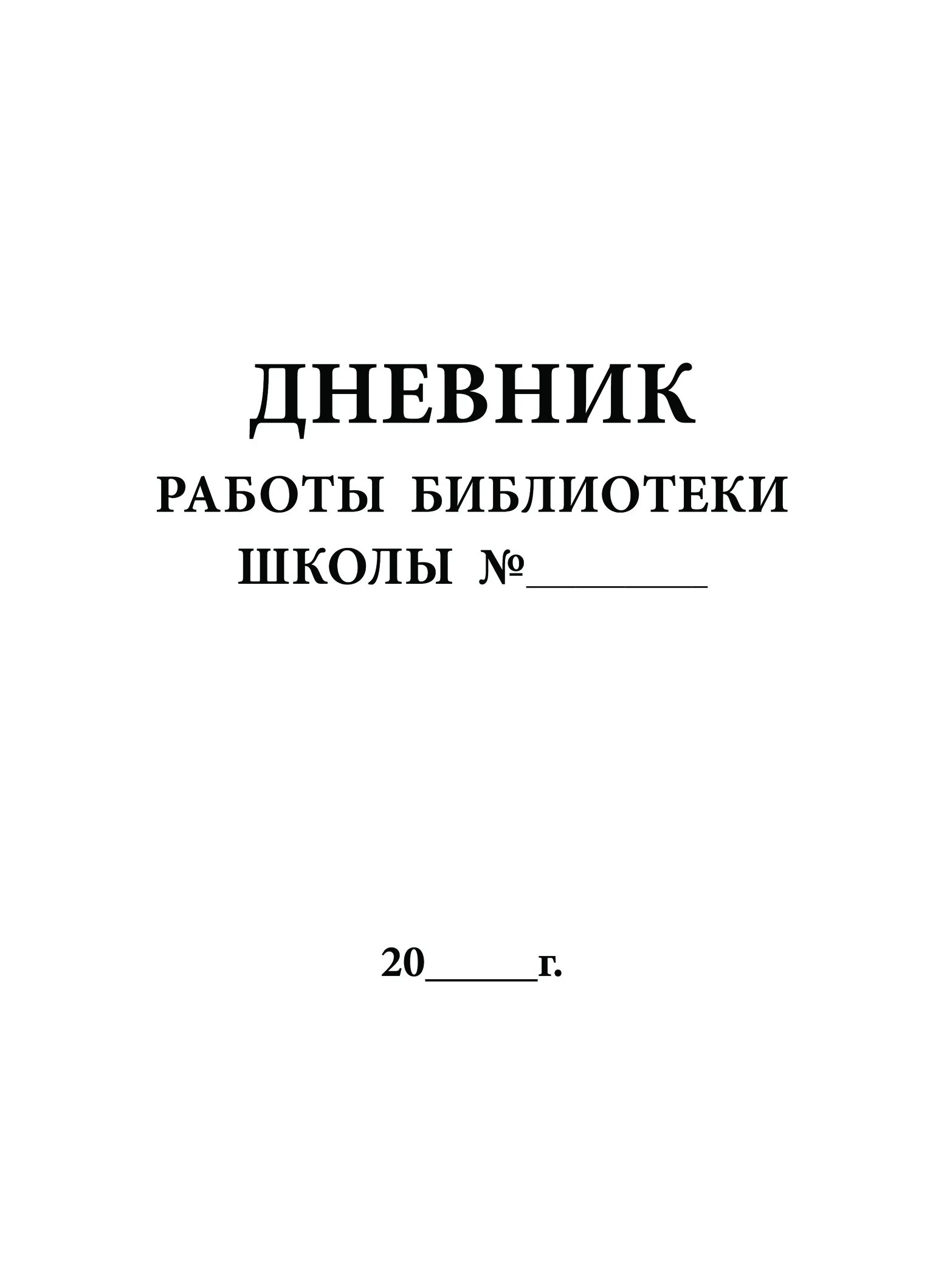 ДНЕВНИК
РАБОТЫ БИБЛИОТЕКИ
ШКОЛЫ №________

20_____г.